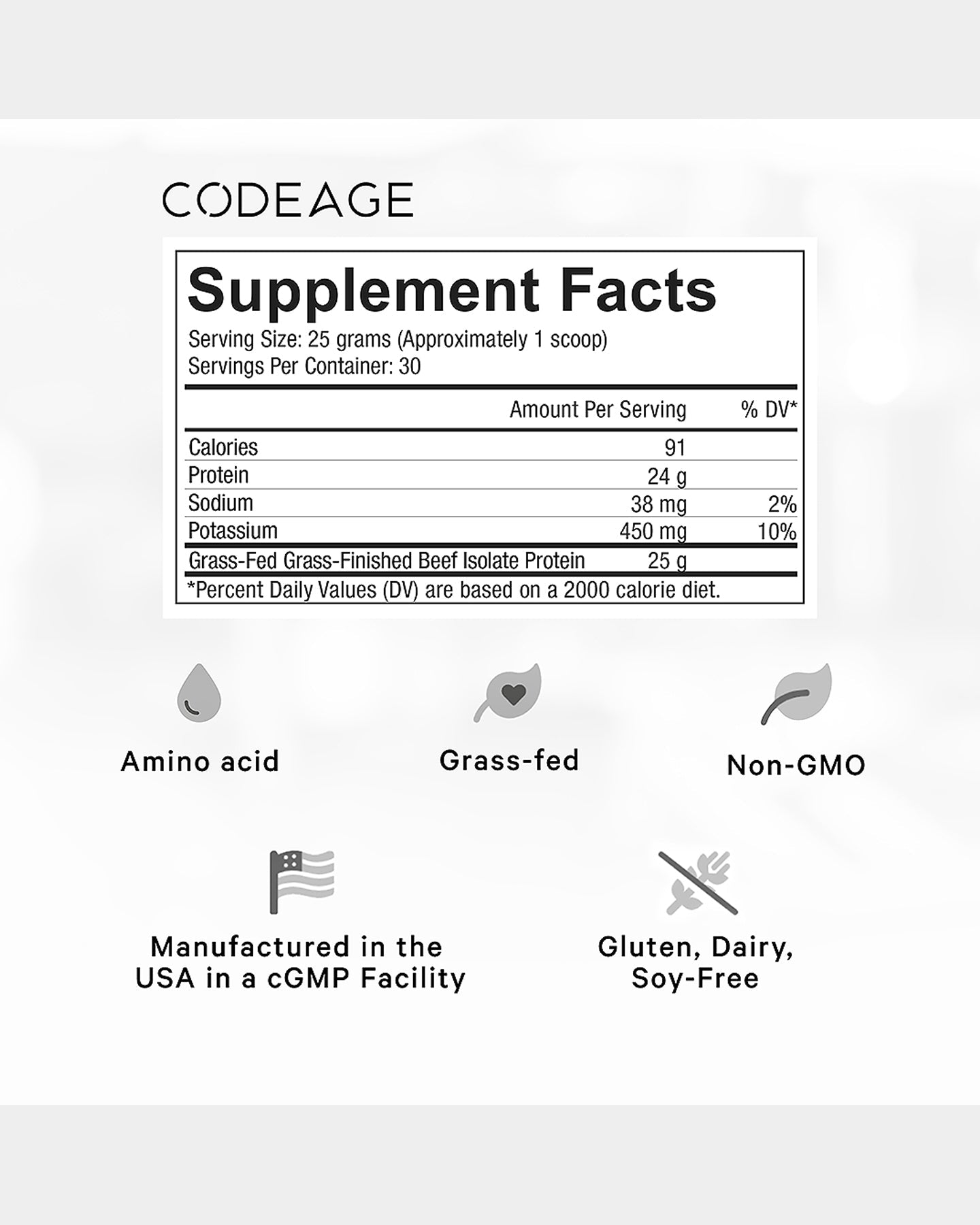 CODEAGE

Supplement Facts

Serving Size: 25 grams (Approximately 1 scoop)
Servings Per Container: 30

|  | Amount Per Serving | % DV* |
|---|---|---|
| Calories | 91 |  |
| Protein | 24 g |  |
| Sodium | 38 mg | 2% |
| Potassium | 450 mg | 10% |
| Grass-Fed Grass-Finished Beef Isolate Protein | 25 g |  |

*Percent Daily Values (DV) are based on a 2000 calorie diet.

Amino acid

Grass-fed

Non-GMO

Manufactured in the USA in a cGMP Facility

Gluten, Dairy, Soy-Free